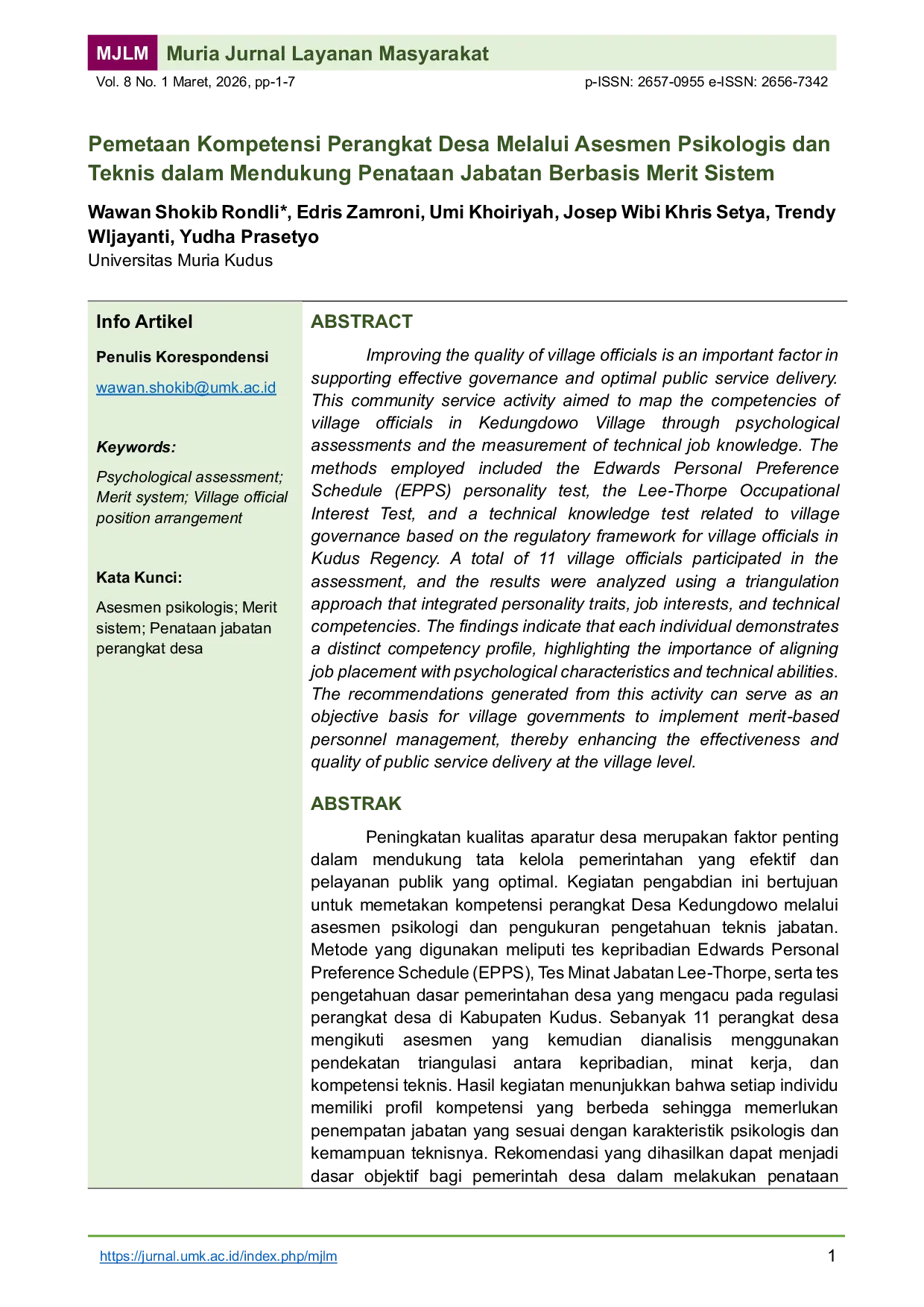 MJLM Muria Jurnal Layanan Masyarakat
Vol. 8 No. 1 Maret, 2026, pp-1-7 p-ISSN: 2657-0955 e-ISSN: 2656-7342

Pemetaan Kompetensi Perangkat Desa Melalui Asesmen Psikologis dan Teknis dalam Mendukung Penataan Jabatan Berbasis Merit Sistem

Wawan Shokib Rondli*, Edris Zamroni, Umi Khoiriyah, Josep Wibi Khris Setya, Trendy WIjayanti, Yudha Prasetyo
Universitas Muria Kudus

Info Artikel

Penulis Korespondensi

wawan.shokib@umk.ac.id

Keywords:

Psychological assessment; Merit system; Village official position arrangement

Kata Kunci:

Asesmen psikologis; Merit sistem; Penataan jabatan perangkat desa

ABSTRACT

Improving the quality of village officials is an important factor in supporting effective governance and optimal public service delivery. This community service activity aimed to map the competencies of village officials in Kedungdowo Village through psychological assessments and the measurement of technical job knowledge. The methods employed included the Edwards Personal Preference Schedule (EPPS) personality test, the Lee-Thorpe Occupational Interest Test, and a technical knowledge test related to village governance based on the regulatory framework for village officials in Kudus Regency. A total of 11 village officials participated in the assessment, and the results were analyzed using a triangulation approach that integrated personality traits, job interests, and technical competencies. The findings indicate that each individual demonstrates a distinct competency profile, highlighting the importance of aligning job placement with psychological characteristics and technical abilities. The recommendations generated from this activity can serve as an objective basis for village governments to implement merit-based personnel management, thereby enhancing the effectiveness and quality of public service delivery at the village level.

ABSTRAK

Peningkatan kualitas aparatur desa merupakan faktor penting dalam mendukung tata kelola pemerintahan yang efektif dan pelayanan publik yang optimal. Kegiatan pengabdian ini bertujuan untuk memetakan kompetensi perangkat Desa Kedungdowo melalui asesmen psikologi dan pengukuran pengetahuan teknis jabatan. Metode yang digunakan meliputi tes kepribadian Edwards Personal Preference Schedule (EPPS), Tes Minat Jabatan Lee-Thorpe, serta tes pengetahuan dasar pemerintahan desa yang mengacu pada regulasi perangkat desa di Kabupaten Kudus. Sebanyak 11 perangkat desa mengikuti asesmen yang kemudian dianalisis menggunakan pendekatan triangulasi antara kepribadian, minat kerja, dan kompetensi teknis. Hasil kegiatan menunjukkan bahwa setiap individu memiliki profil kompetensi yang berbeda sehingga memerlukan penempatan jabatan yang sesuai dengan karakteristik psikologis dan kemampuan teknisnya. Rekomendasi yang dihasilkan dapat menjadi dasar objektif bagi pemerintah desa dalam melakukan penataan

https://jurnal.umk.ac.id/index.php/mjlm 1